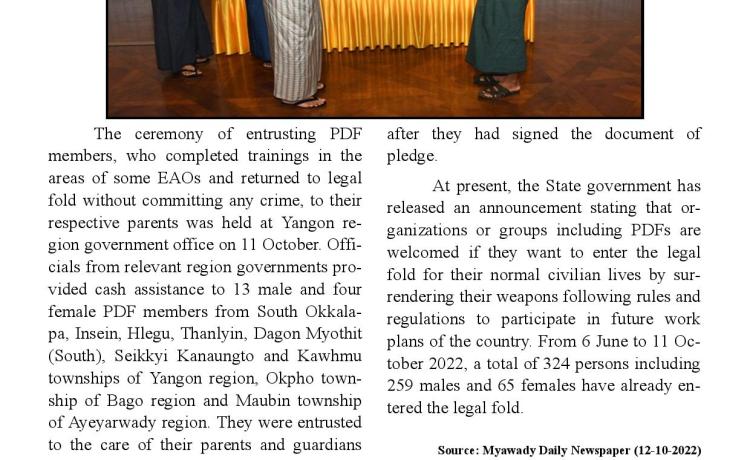 The ceremony of entrusting PDF members, who completed trainings in the areas of some EAOs and returned to legal fold without committing any crime, to their respective parents was held at Yangon region government office on 11 October. Officials from relevant region governments provided cash assistance to 13 male and four female PDF members from South Okkalapa, Insein, Hlegu, Thanlyin, Dagon Myothit (South), Seikkyi Kanaungto and Kawhmu townships of Yangon region, Okpho township of Bago region and Maubin township of Ayeyarwady region. They were entrusted to the care of their parents and guardians after they had signed the document of pledge.

At present, the State government has released an announcement stating that organizations or groups including PDFs are welcomed if they want to enter the legal fold for their normal civilian lives by surrendering their weapons following rules and regulations to participate in future work plans of the country. From 6 June to 11 October 2022, a total of 324 persons including 259 males and 65 females have already entered the legal fold.

Source: Myawady Daily Newspaper (12-10-2022)